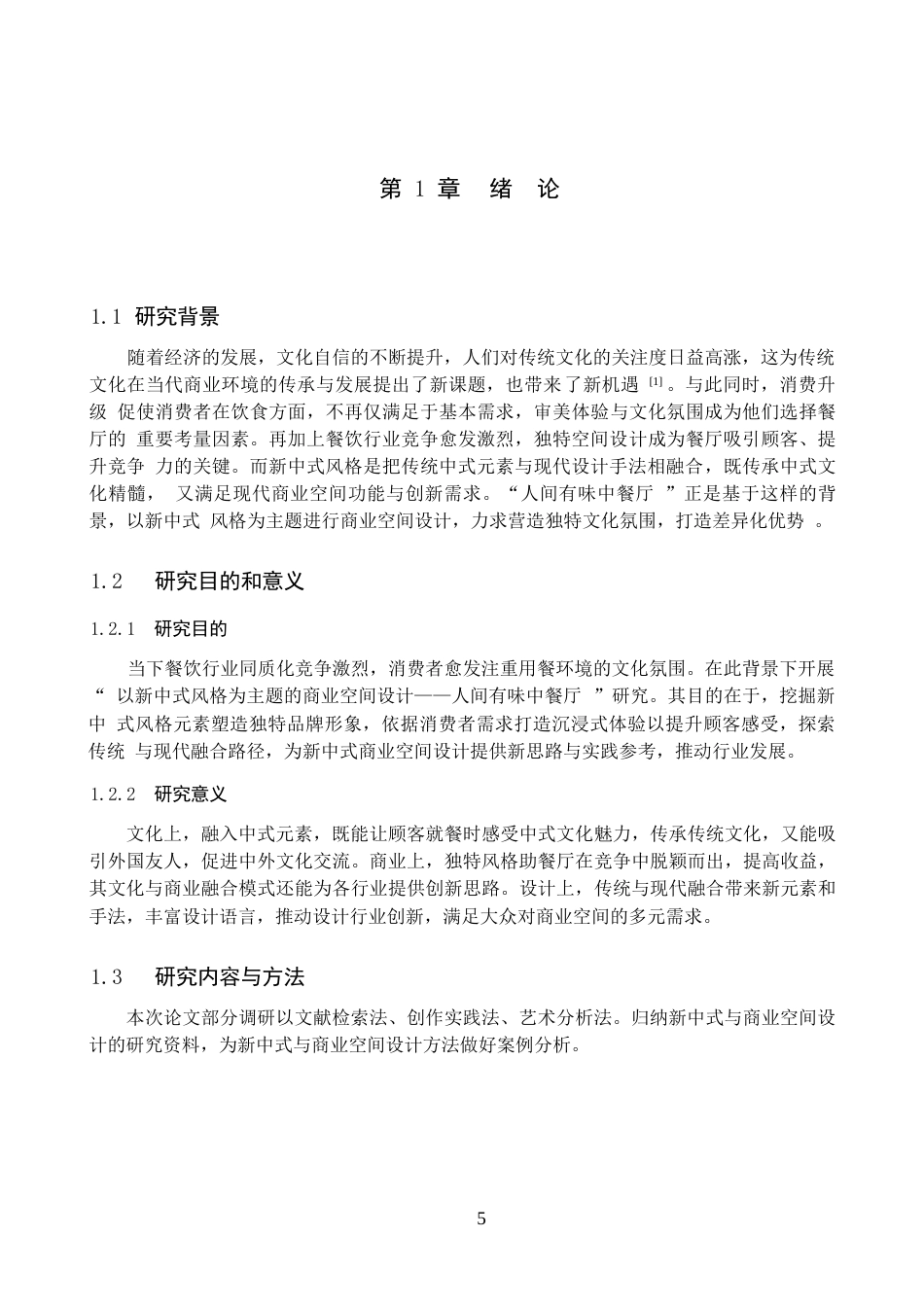 第1章 绪 论

1.1 研究背景

随着经济的发展，文化自信的不断提升，人们对传统文化的关注度日益高涨，这为传统文化在当代商业环境的传承与发展提出了新课题，也带来了新机遇$^{[1]}$。与此同时，消费升级促使消费者在饮食方面，不再仅满足于基本需求，审美体验与文化氛围成为他们选择餐厅的重要考量因素。再加上餐饮行业竞争愈发激烈，独特空间设计成为餐厅吸引顾客、提升竞争力的关键。而新中式风格是把传统中式元素与现代设计手法相融合，既传承中式文化精髓，又满足现代商业空间功能与创新需求。“人间有味中餐厅”正是基于这样的背景，以新中式风格为主题进行商业空间设计，力求营造独特文化氛围，打造差异化优势。

1.2 研究目的和意义

1.2.1 研究目的

当下餐饮行业同质化竞争激烈，消费者愈发注重用餐环境的文化氛围。在此背景下开展“以新中式风格为主题的商业空间设计——人间有味中餐厅”研究。其目的在于，挖掘新中式风格元素塑造独特品牌形象，依据消费者需求打造沉浸式体验以提升顾客感受，探索传统与现代融合路径，为新中式商业空间设计提供新思路与实践参考，推动行业发展。

1.2.2 研究意义

文化上，融入中式元素，既能让顾客就餐时感受中式文化魅力，传承传统文化，又能吸引外国友人，促进中外文化交流。商业上，独特风格助餐厅在竞争中脱颖而出，提高收益，其文化与商业融合模式还能为各行业提供创新思路。设计上，传统与现代融合带来新元素和手法，丰富设计语言，推动设计行业创新，满足大众对商业空间的多元需求。

1.3 研究内容与方法

本次论文部分调研以文献检索法、创作实践法、艺术分析法。归纳新中式与商业空间设计的研究资料，为新中式与商业空间设计方法做好案例分析。

5